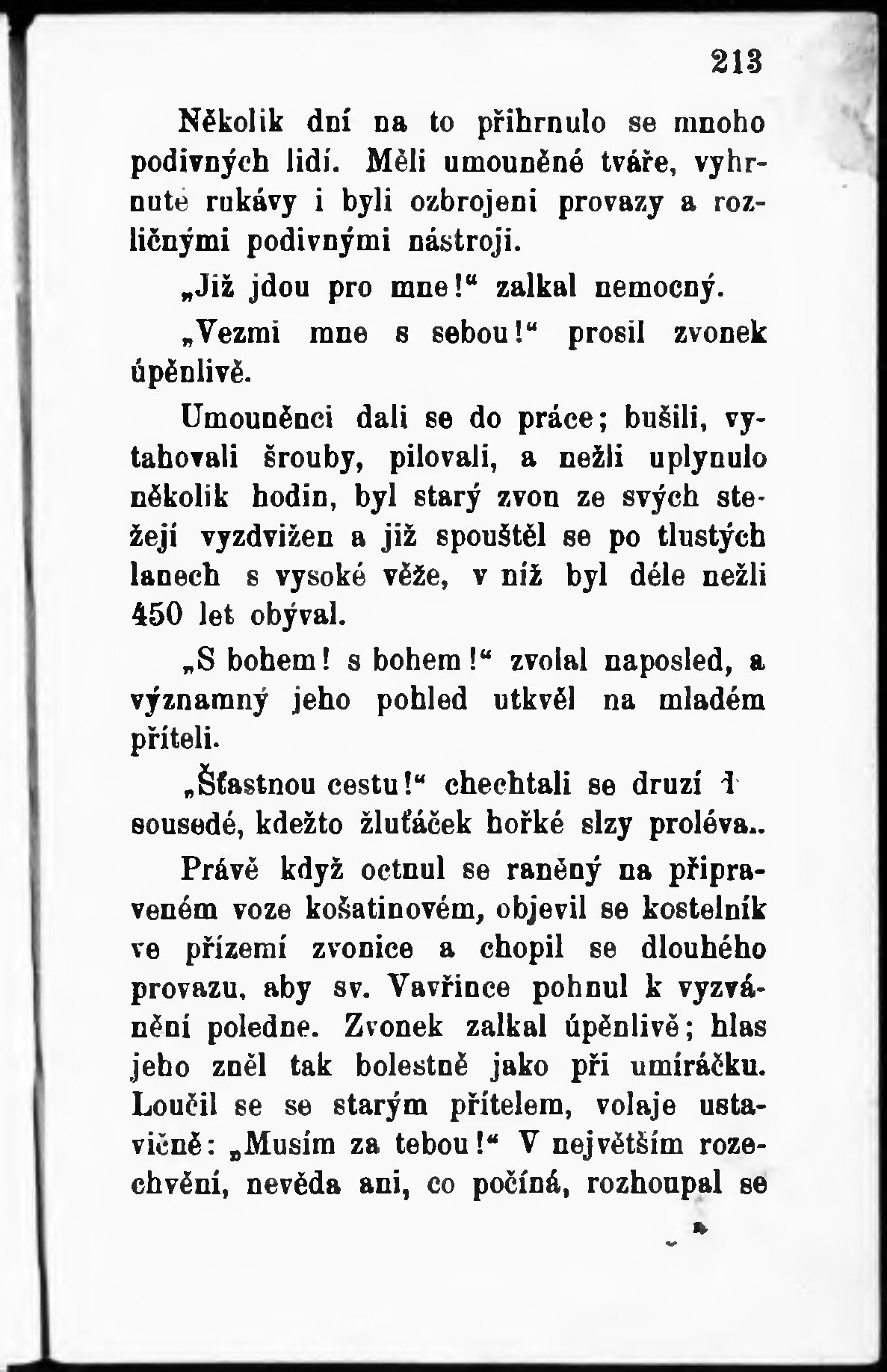 213

Několik dní na to přihrnulo se mnoho podivných lidí. Měli umouněné tváře, vyhrnuté rukávy i byli ozbrojeni provazy a rozličnými podivnými nástroji.

„Již jdou pro mne!“ zalkal nemocný.

„Vezmi mne s sebou!“ prosil zvonek úpěnlivě.

Umouněnci dali se do práce; bušili, vytahovali šrouby, pilovali, a nežli uplynulo několik hodin, byl starý zvon ze svých stežejí vyzdvižen a již spouštěl se po tlustých lanech s vysoké věže, v níž byl déle nežli 450 let obýval.

„S bohem! s bohem!“ zvolal naposled, a významný jeho pohled utkvěl na mladém příteli.

„Šťastnou cestu!“ chechtali se druzí i sousedé, kdežto žluťáček hořké slzy proléva..

Právě když octnul se raněný na připraveném voze košatinovém, objevil se kostelník ve přízemí zvonice a chopil se dlouhého provazu, aby sv. Vavřince pohnul k vyzvánění poledne. Zvonek zalkal úpěnlivě; hlas jeho zněl tak bolestně jako při umíráčku. Loučil se se starým přítelem, volaje ustavičně: „Musím za tebou!“ V největším rozechvění, nevěda ani, co počíná, rozhoupal se